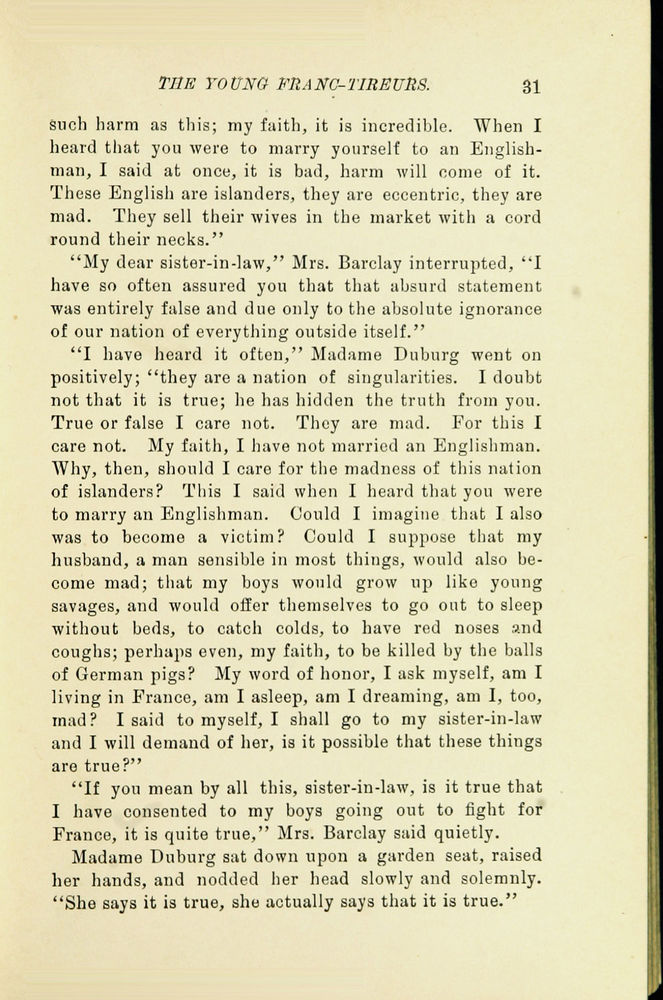 THE YOUNG FRANC-TIREURS. 31

such harm as this; my faith, it is incredible. When I heard that you were to marry yourself to an Englishman, I said at once, it is bad, harm will come of it. These English are islanders, they are eccentric, they are mad. They sell their wives in the market with a cord round their necks."

"My dear sister-in-law," Mrs. Barclay interrupted, "I have so often assured you that that absurd statement was entirely false and due only to the absolute ignorance of our nation of everything outside itself."

"I have heard it often," Madame Duburg went on positively; "they are a nation of singularities. I doubt not that it is true; he has hidden the truth from you. True or false I care not. They are mad. For this I care not. My faith, I have not married an Englishman. Why, then, should I care for the madness of this nation of islanders? This I said when I heard that you were to marry an Englishman. Could I imagine that I also was to become a victim? Could I suppose that my husband, a man sensible in most things, would also become mad; that my boys would grow up like young savages, and would offer themselves to go out to sleep without beds, to catch colds, to have red noses and coughs; perhaps even, my faith, to be killed by the balls of German pigs? My word of honor, I ask myself, am I living in France, am I asleep, am I dreaming, am I, too, mad? I said to myself, I shall go to my sister-in-law and I will demand of her, is it possible that these things are true?"

"If you mean by all this, sister-in-law, is it true that I have consented to my boys going out to fight for France, it is quite true," Mrs. Barclay said quietly.

Madame Duburg sat down upon a garden seat, raised her hands, and nodded her head slowly and solemnly. "She says it is true, she actually says that it is true."